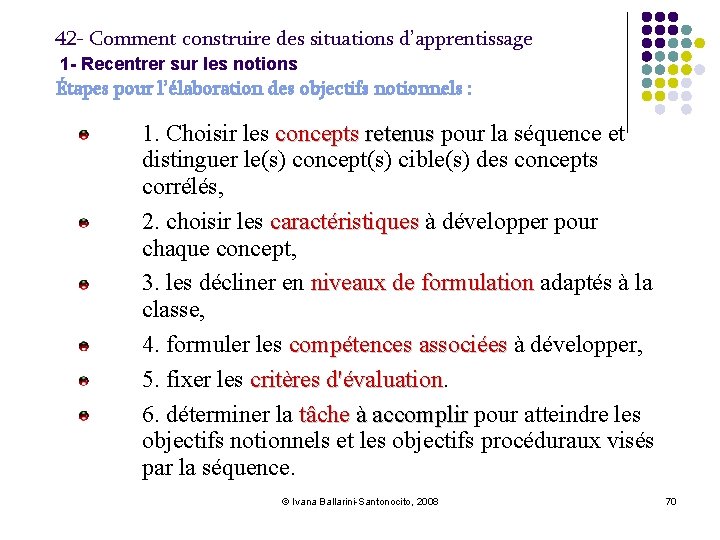 42- Comment construire des situations d'apprentissage
1- Recentrer sur les notions
Étapes pour l'élaboration des objectifs notionnels :

1. Choisir les concepts retenus pour la séquence et distinguer le(s) concept(s) cible(s) des concepts corrélés,

2. choisir les caractéristiques à développer pour chaque concept,

3. les décliner en niveaux de formulation adaptés à la classe,

4. formuler les compétences associées à développer,

5. fixer les critères d'évaluation.

6. déterminer la tâche à accomplir pour atteindre les objectifs notionnels et les objectifs procéduraux visés par la séquence.

© Ivana Ballarini-Santonocito, 2008

70